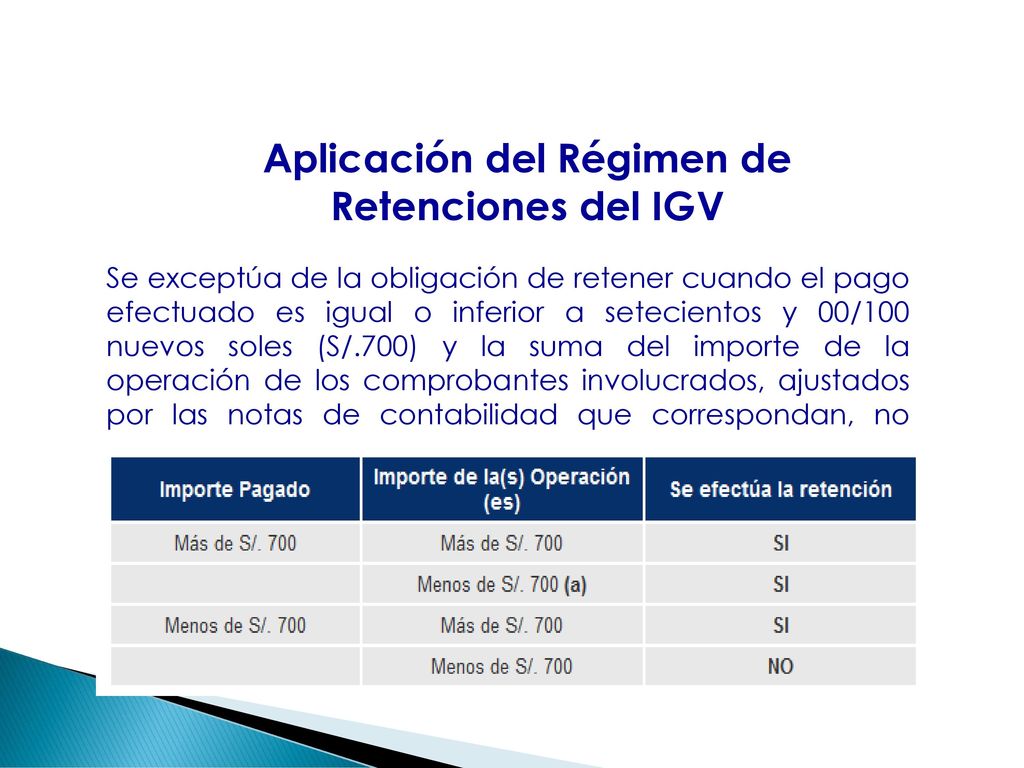 Aplicación del Régimen de Retenciones del IGV

Se exceptúa de la obligación de retener cuando el pago efectuado es igual o inferior a setecientos y 00/100 nuevos soles (S/.700) y la suma del importe de la operación de los comprobantes involucrados, ajustados por las notas de contabilidad que correspondan, no

| Importe Pagado | Importe de la(s) Operación (es) | Se efectúa la retención |
|---|---|---|
| Más de S/. 700 | Más de S/. 700 | SI |
| | Menos de S/. 700 (a) | SI |
| Menos de S/. 700 | Más de S/. 700 | SI |
| | Menos de S/. 700 | NO |